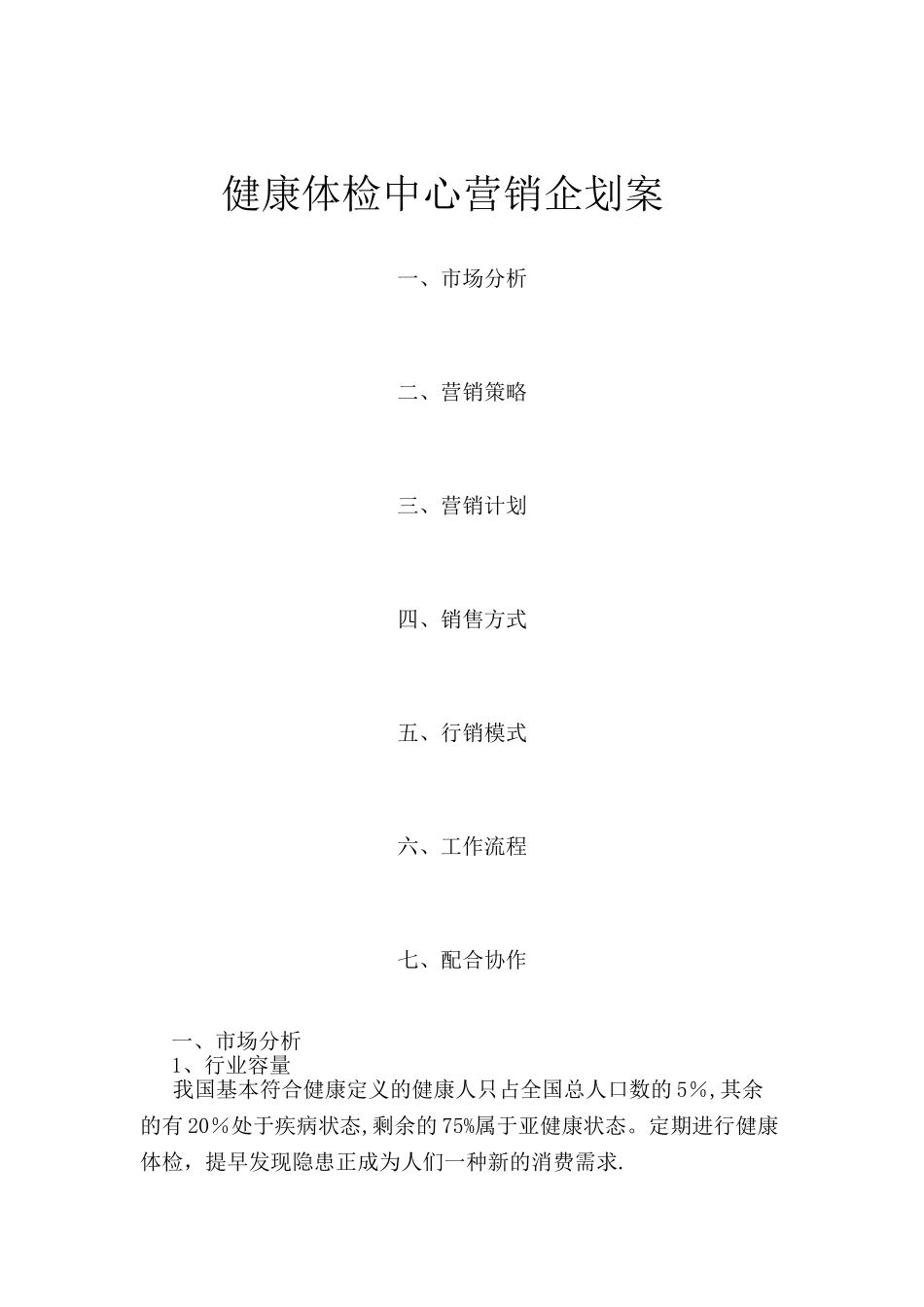 健康体检中心营销企划案

一、市场分析

二、营销策略

三、营销计划

四、销售方式

五、行销模式

六、工作流程

七、配合协作

一、市场分析

1、行业容量

我国基本符合健康定义的健康人只占全国总人口数的5%,其余的有20%处于疾病状态,剩余的75%属于亚健康状态。定期进行健康体检，提早发现隐患正成为人们一种新的消费需求.